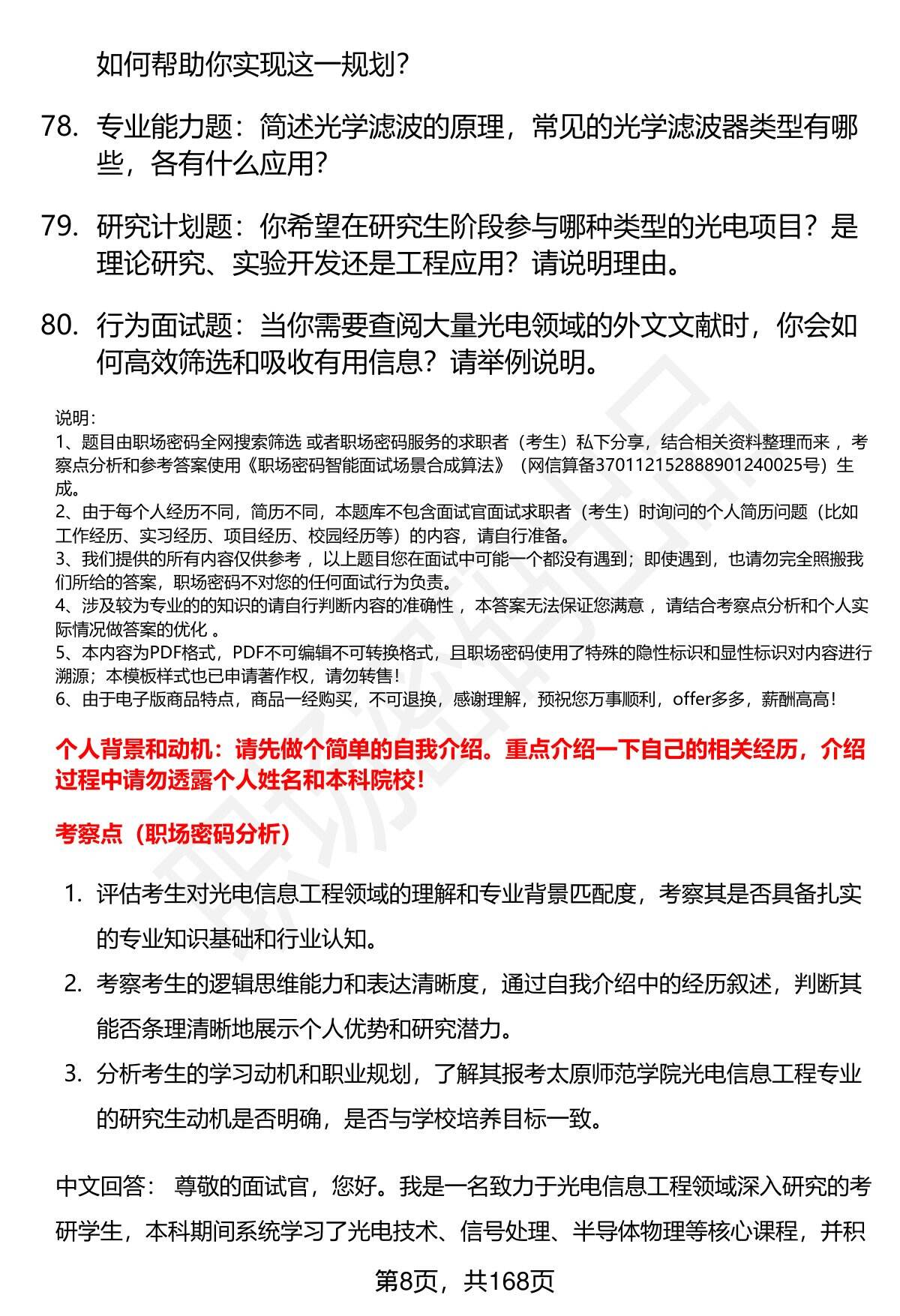 如何帮助你实现这一规划？

78. 专业能力题：简述光学滤波的原理，常见的光学滤波器类型有哪些，各有什么应用？

79. 研究计划题：你希望在研究生阶段参与哪种类型的光电项目？是理论研究、实验开发还是工程应用？请说明理由。

80. 行为面试题：当你需要查阅大量光电领域的外文文献时，你会如何高效筛选和吸收有用信息？请举例说明。

说明：
1、题目由职场密码全网搜索筛选 或者职场密码服务的求职者（考生）私下分享，结合相关资料整理而来 ，考察点分析和参考答案使用《职场密码智能面试场景合成算法》（网信算备370112152888901240025号）生成。
2、由于每个人经历不同，简历不同，本题库不包含面试官面试求职者（考生）时询问的个人简历问题（比如工作经历、实习经历、项目经历、校园经历等）的内容，请自行准备。
3、我们提供的所有内容仅供参考 ，以上题目您在面试中可能一个都没有遇到；即使遇到，也请勿完全照搬我们所给的答案，职场密码不对您的任何面试行为负责。
4、涉及较为专业的的知识的请自行判断内容的准确性 ，本答案无法保证您满意 ，请结合考察点分析和个人实际情况做答案的优化 。
5、本内容为PDF格式，PDF不可编辑不可转换格式，且职场密码使用了特殊的隐性标识和显性标识对内容进行溯源；本模板样式也已申请著作权，请勿转售！
6、由于电子版商品特点，商品一经购买，不可退换，感谢理解，预祝您万事顺利，offer多多，薪酬高高！

个人背景和动机：请先做个简单的自我介绍。重点介绍一下自己的相关经历，介绍过程中请勿透露个人姓名和本科院校！

考察点（职场密码分析）

1. 评估考生对光电信息工程领域的理解和专业背景匹配度，考察其是否具备扎实的专业知识基础和行业认知。
2. 考察考生的逻辑思维能力和表达清晰度，通过自我介绍中的经历叙述，判断其能否条理清晰地展示个人优势和研究潜力。
3. 分析考生的学习动机和职业规划，了解其报考太原师范学院光电信息工程专业的研究生动机是否明确，是否与学校培养目标一致。

中文回答： 尊敬的面试官，您好。我是一名致力于光电信息工程领域深入研究的考研学生，本科期间系统学习了光电技术、信号处理、半导体物理等核心课程，并积

第8页，共168页